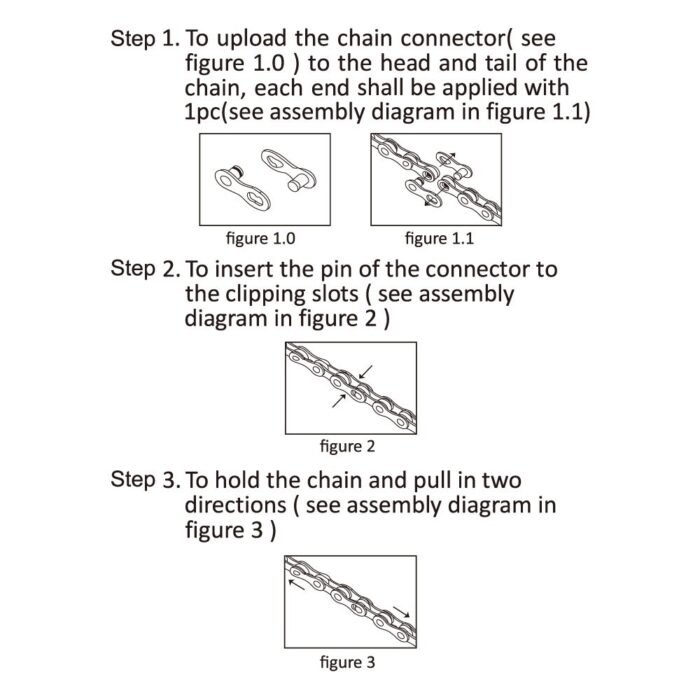 Step 1. To upload the chain connector( see figure 1.0 ) to the head and tail of the chain, each end shall be applied with 1pc(see assembly diagram in figure 1.1)

figure 1.0

figure 1.1

Step 2. To insert the pin of the connector to the clipping slots ( see assembly diagram in figure 2 )

figure 2

Step 3. To hold the chain and pull in two directions ( see assembly diagram in figure 3 )

figure 3